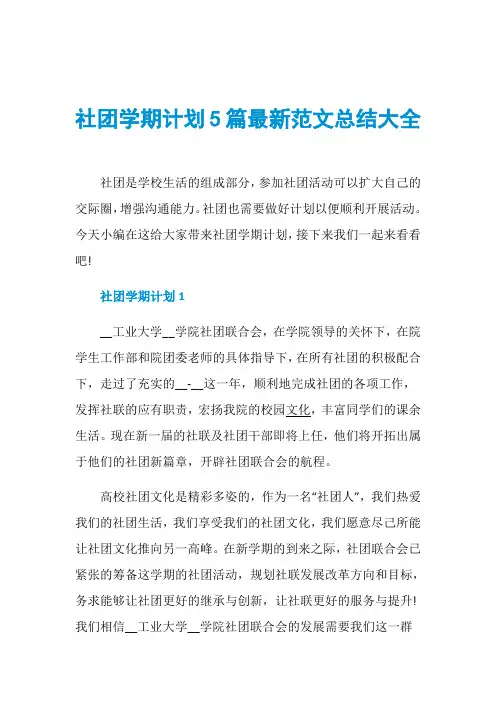 社团学期计划5篇最新范文总结大全

社团是学校生活的组成部分，参加社团活动可以扩大自己的交际圈，增强沟通能力。社团也需要做好计划以便顺利开展活动。今天小编在这给大家带来社团学期计划，接下来我们一起来看看吧!

社团学期计划1

__工业大学__学院社团联合会，在学院领导的关怀下，在院学生工作部和院团委老师的具体指导下，在所有社团的积极配合下，走过了充实的__-__这一年，顺利地完成社团的各项工作，发挥社联的应有职责，宏扬我院的校园文化，丰富同学们的课余生活。现在新一届的社联及社团干部即将上任，他们将开拓出属于他们的社团新篇章，开辟社团联合会的航程。

高校社团文化是精彩多姿的，作为一名“社团人”，我们热爱我们的社团生活，我们享受我们的社团文化，我们愿意尽己所能让社团文化推向另一高峰。在新学期的到来之际，社团联合会已紧张的筹备这学期的社团活动，规划社联发展改革方向和目标，务求能够让社团更好的继承与创新，让社联更好的服务与提升!我们相信__工业大学__学院社团联合会的发展需要我们这一群